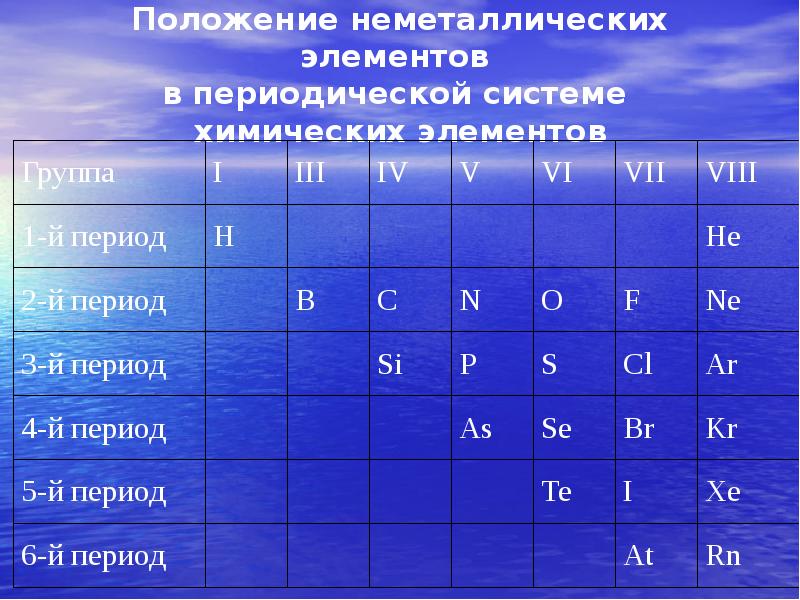 Положение неметаллических элементов в периодической системе химических элементов

| Группа | I | III | IV | V | VI | VII | VIII |
|---|---|---|---|---|---|---|---|
| 1-й период | H | | | | | | He |
| 2-й период | | B | C | N | O | F | Ne |
| 3-й период | | | Si | P | S | Cl | Ar |
| 4-й период | | | | As | Se | Br | Kr |
| 5-й период | | | | | Te | I | Xe |
| 6-й период | | | | | | At | Rn |